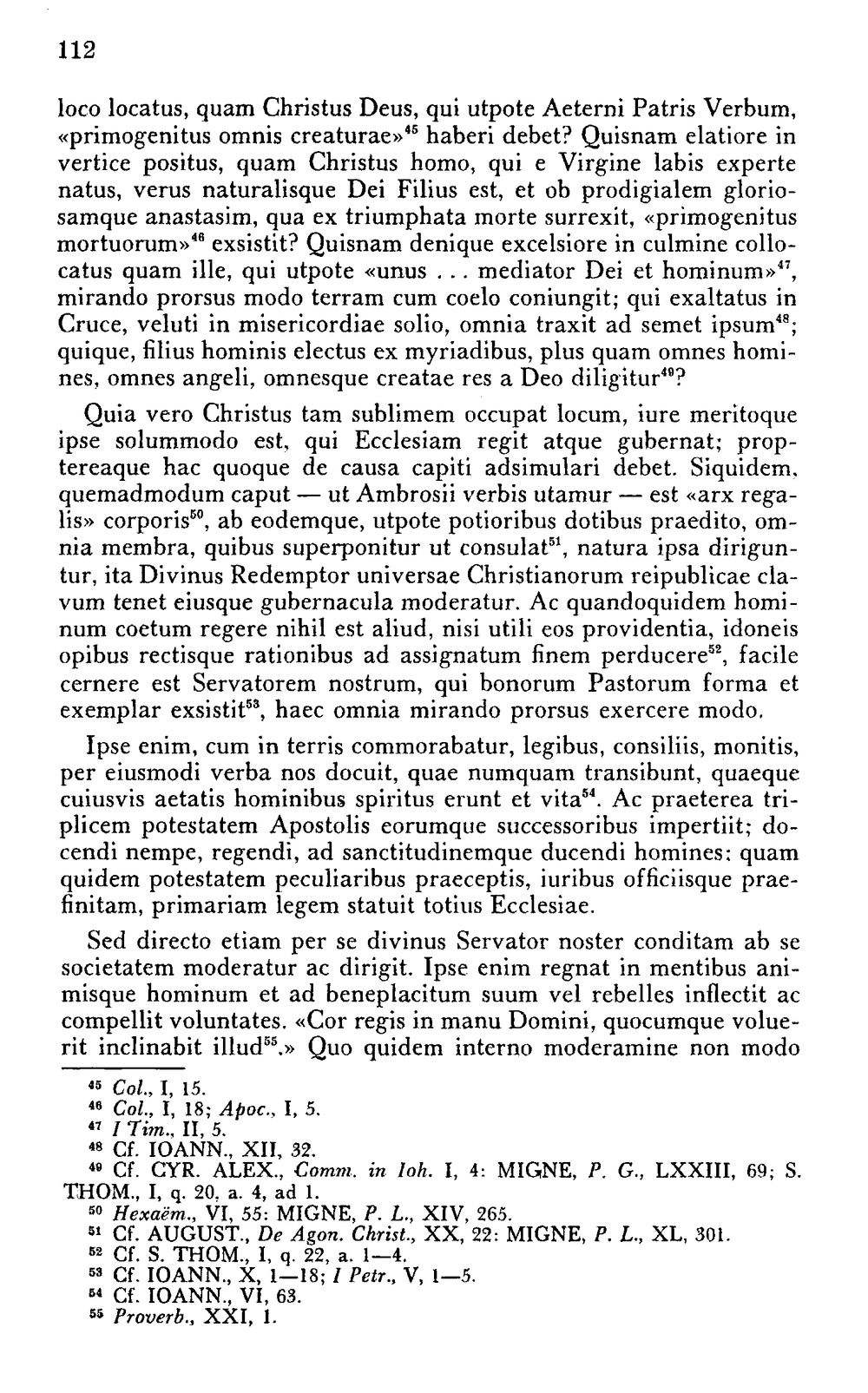 112

loco locatus, quam Christus Deus, qui utpote Aeterni Patris Verbum, «primogenitus omnis creaturae»$^{45}$ haberi debet? Quisnam elatiore in vertice positus, quam Christus homo, qui e Virgine labis experte natus, verus naturalisque Dei Filius est, et ob prodigialem gloriosamque anastasim, qua ex triumphata morte surrexit, «primogenitus mortuorum»$^{46}$ exsistit? Quisnam denique excelsiore in culmine collocatus quam ille, qui utpote «unus ... mediator Dei et hominum»$^{47}$, mirando prorsus modo terram cum coelo coniungit; qui exaltatus in Cruce, veluti in misericordiae solio, omnia traxit ad semet ipsum$^{48}$; quique, filius hominis electus ex myriadibus, plus quam omnes homines, omnes angeli, omnesque creatae res a Deo diligitur$^{49}$?

Quia vero Christus tam sublimem occupat locum, iure meritoque ipse solummodo est, qui Ecclesiam regit atque gubernat; proptereaque hac quoque de causa capiti adsimulari debet. Siquidem, quemadmodum caput — ut Ambrosii verbis utamur — est «arx regalis» corporis$^{50}$, ab eodemque, utpote potioribus dotibus praedito, omnia membra, quibus superponitur ut consulat$^{51}$, natura ipsa diriguntur, ita Divinus Redemptor universae Christianorum reipublicae clavum tenet eiusque gubernacula moderatur. Ac quandoquidem hominum coetum regere nihil est aliud, nisi utili eos providentia, idoneis opibus rectisque rationibus ad assignatum finem perducere$^{52}$, facile cernere est Servatorem nostrum, qui bonorum Pastorum forma et exemplar exsistit$^{53}$, haec omnia mirando prorsus exercere modo.

Ipse enim, cum in terris commorabatur, legibus, consiliis, monitis, per eiusmodi verba nos docuit, quae numquam transibunt, quaeque cuiusvis aetatis hominibus spiritus erunt et vita$^{54}$. Ac praeterea triplicem potestatem Apostolis eorumque successoribus impertiit; docendi nempe, regendi, ad sanctitudinemque ducendi homines: quam quidem potestatem peculiaribus praeceptis, iuribus officiisque praefinitam, primariam legem statuit totius Ecclesiae.

Sed directo etiam per se divinus Servator noster conditam ab se societatem moderatur ac dirigit. Ipse enim regnat in mentibus animisque hominum et ad beneplacitum suum vel rebelles inflectit ac compellit voluntates. «Cor regis in manu Domini, quocumque voluerit inclinabit illud$^{55}$.» Quo quidem interno moderamine non modo

$^{45}$ Col., I, 15.
$^{46}$ Col., I, 18; Apoc., I, 5.
$^{47}$ I Tim., II, 5.
$^{48}$ Cf. IOANN., XII, 32.
$^{49}$ Cf. CYR. ALEX., Comm. in Ioh. I, 4: MIGNE, P. G., LXXIII, 69; S. THOM., I, q. 20, a. 4, ad 1.
$^{50}$ Hexaëm., VI, 55: MIGNE, P. L., XIV, 265.
$^{51}$ Cf. AUGUST., De Agon. Christ., XX, 22: MIGNE, P. L., XL, 301.
$^{52}$ Cf. S. THOM., I, q. 22, a. 1—4.
$^{53}$ Cf. IOANN., X, 1—18; I Petr., V, 1—5.
$^{54}$ Cf. IOANN., VI, 63.
$^{55}$ Proverb., XXI, 1.